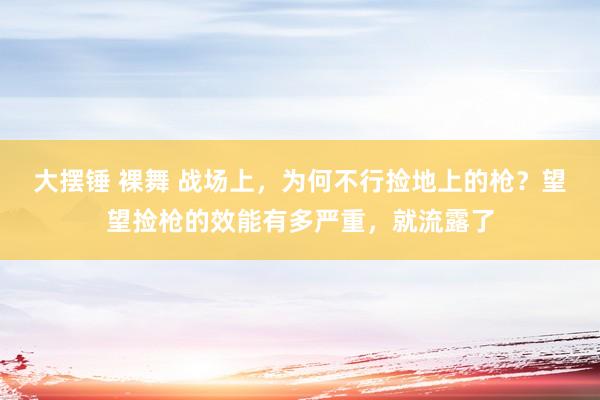 大摆锤 裸舞 战场上，为何不行捡地上的枪？望望捡枪的效能有多严重，就流露了